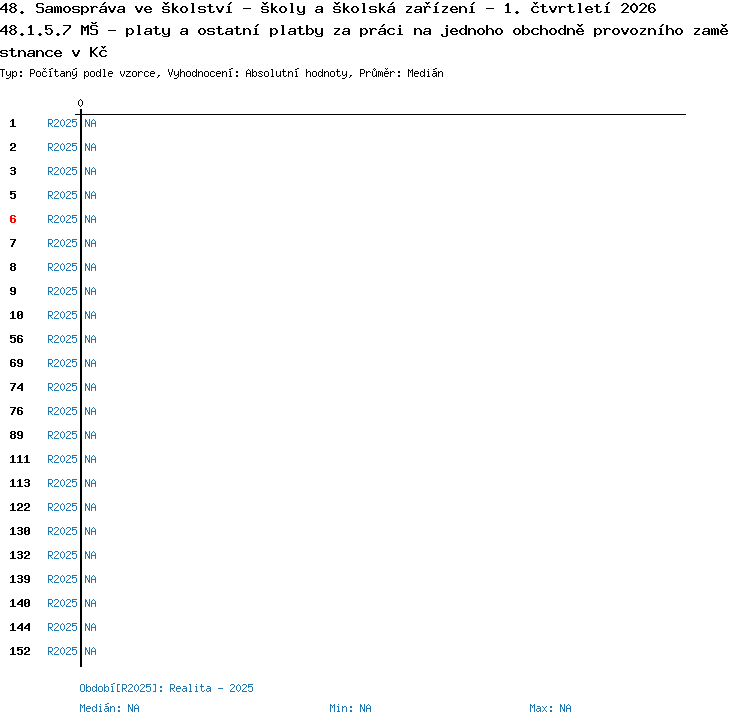 48. Samospráva ve školství - školy a školská zařízení - 1. čtvrtletí 2026
48.1.5.7 MŠ - platy a ostatní platby za práci na jednoho obchodně provozního zaměstnance v Kč
Typ: Počítaný podle vzorce, Vyhodnocení: Absolutní hodnoty, Průměr: Medián

0

1 R2025 NA
2 R2025 NA
3 R2025 NA
5 R2025 NA
6 R2025 NA
7 R2025 NA
8 R2025 NA
9 R2025 NA
10 R2025 NA
56 R2025 NA
69 R2025 NA
74 R2025 NA
76 R2025 NA
89 R2025 NA
111 R2025 NA
113 R2025 NA
122 R2025 NA
130 R2025 NA
132 R2025 NA
139 R2025 NA
140 R2025 NA
144 R2025 NA
152 R2025 NA

Období[R2025]: Realita - 2025
Medián: NA Min: NA Max: NA